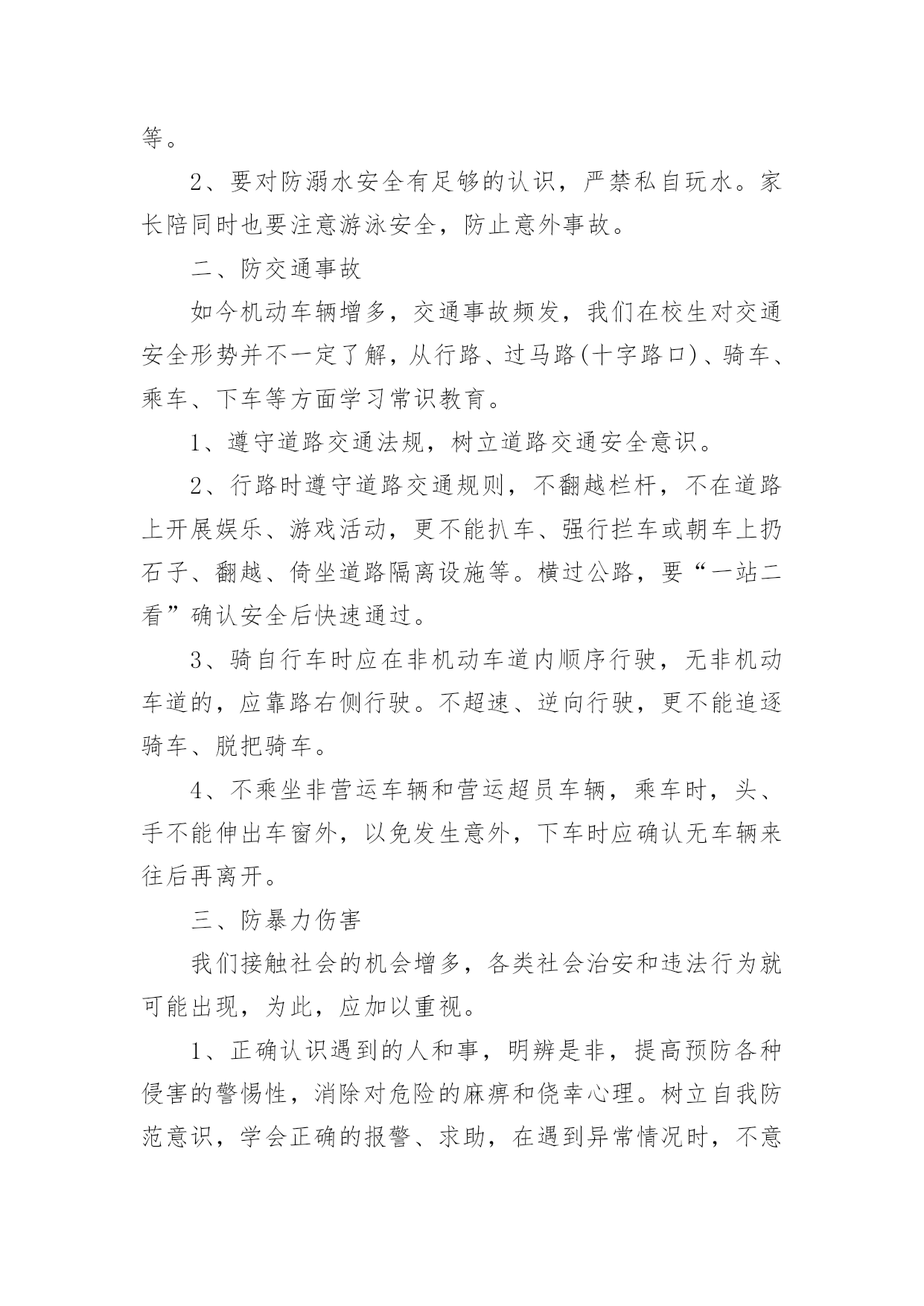 等。

2、要对防溺水安全有足够的认识，严禁私自玩水。家长陪同时也要注意游泳安全，防止意外事故。

二、防交通事故

如今机动车辆增多，交通事故频发，我们在校生对交通安全形势并不一定了解，从行路、过马路(十字路口)、骑车、乘车、下车等方面学习常识教育。

1、遵守道路交通法规，树立道路交通安全意识。

2、行路时遵守道路交通规则，不翻越栏杆，不在道路上开展娱乐、游戏活动，更不能扒车、强行拦车或朝车上扔石子、翻越、倚坐道路隔离设施等。横过公路，要“一站二看”确认安全后快速通过。

3、骑自行车时应在非机动车道内顺序行驶，无非机动车道的，应靠路右侧行驶。不超速、逆向行驶，更不能追逐骑车、脱把骑车。

4、不乘坐非营运车辆和营运超员车辆，乘车时，头、手不能伸出车窗外，以免发生意外，下车时应确认无车辆来往后再离开。

三、防暴力伤害

我们接触社会的机会增多，各类社会治安和违法行为就可能出现，为此，应加以重视。

1、正确认识遇到的人和事，明辨是非，提高预防各种侵害的警惕性，消除对危险的麻痹和侥幸心理。树立自我防范意识，学会正确的报警、求助，在遇到异常情况时，不意